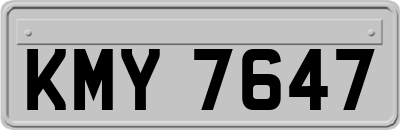 KMY 7647